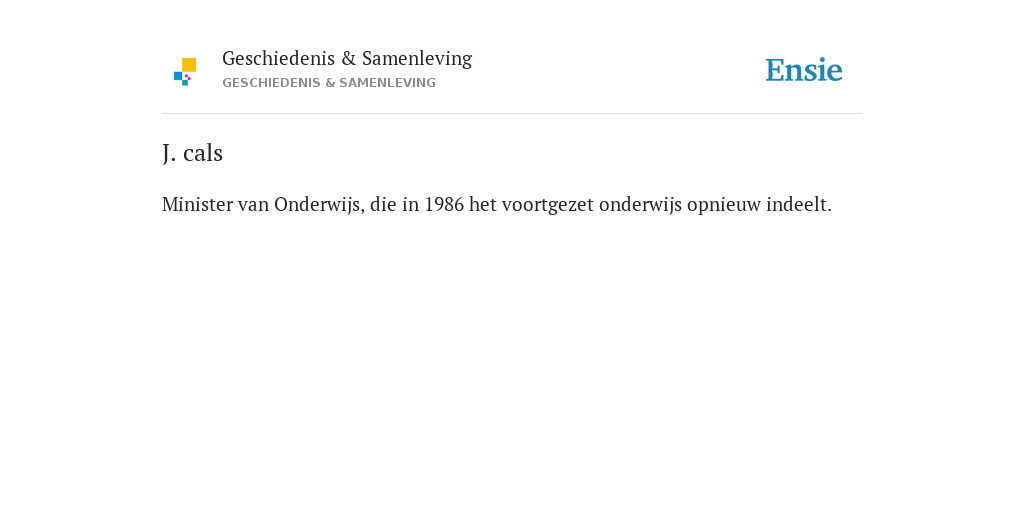 Geschiedenis & Samenleving
GESCHIEDENIS & SAMENLEVING

Ensie

J. cals

Minister van Onderwijs, die in 1986 het voortgezet onderwijs opnieuw indeelt.